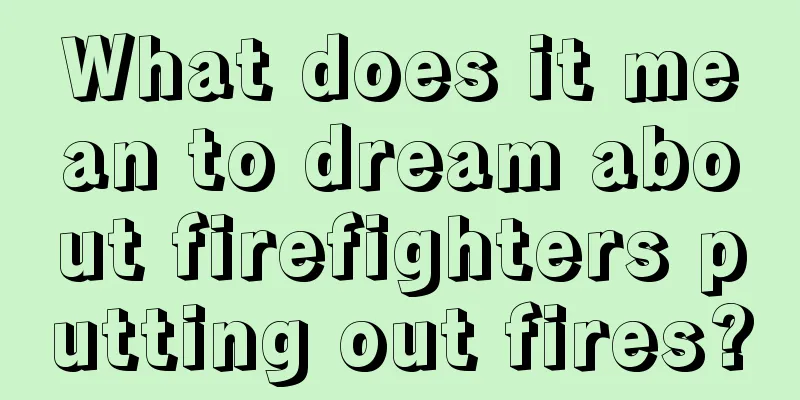 What does it mean to dream about firefighters putting out fires?